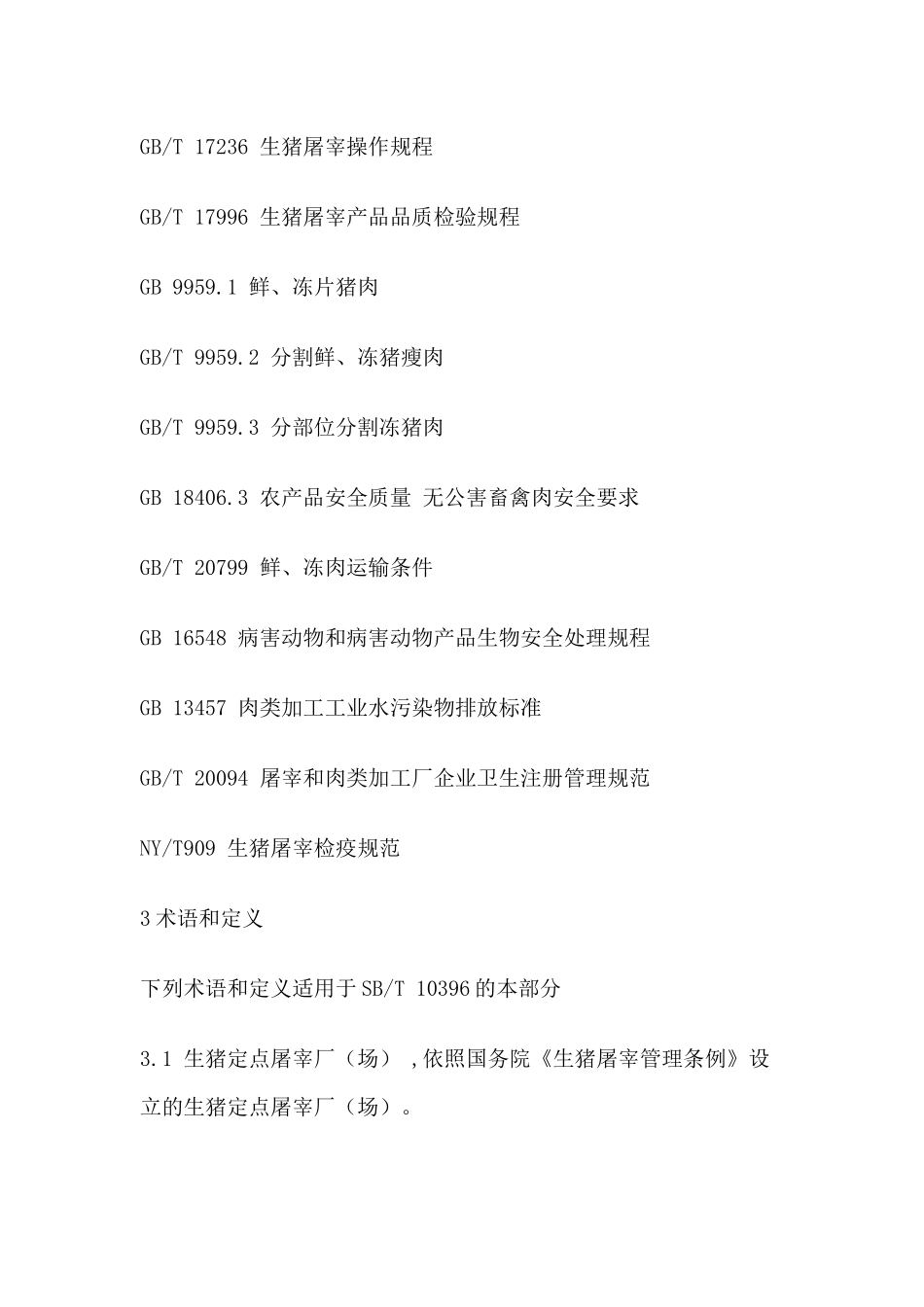 GB/T 17236 生猪屠宰操作规程

GB/T 17996 生猪屠宰产品品质检验规程

GB 9959.1 鲜、冻片猪肉

GB/T 9959.2 分割鲜、冻猪瘦肉

GB/T 9959.3 分部位分割冻猪肉

GB 18406.3 农产品安全质量 无公害畜禽肉安全要求

GB/T 20799 鲜、冻肉运输条件

GB 16548 病害动物和病害动物产品生物安全处理规程

GB 13457 肉类加工工业水污染物排放标准

GB/T 20094 屠宰和肉类加工厂企业卫生注册管理规范

NY/T909 生猪屠宰检疫规范

3 术语和定义

下列术语和定义适用于 SB/T 10396 的本部分

3.1 生猪定点屠宰厂（场），依照国务院《生猪屠宰管理条例》设立的生猪定点屠宰厂（场）。